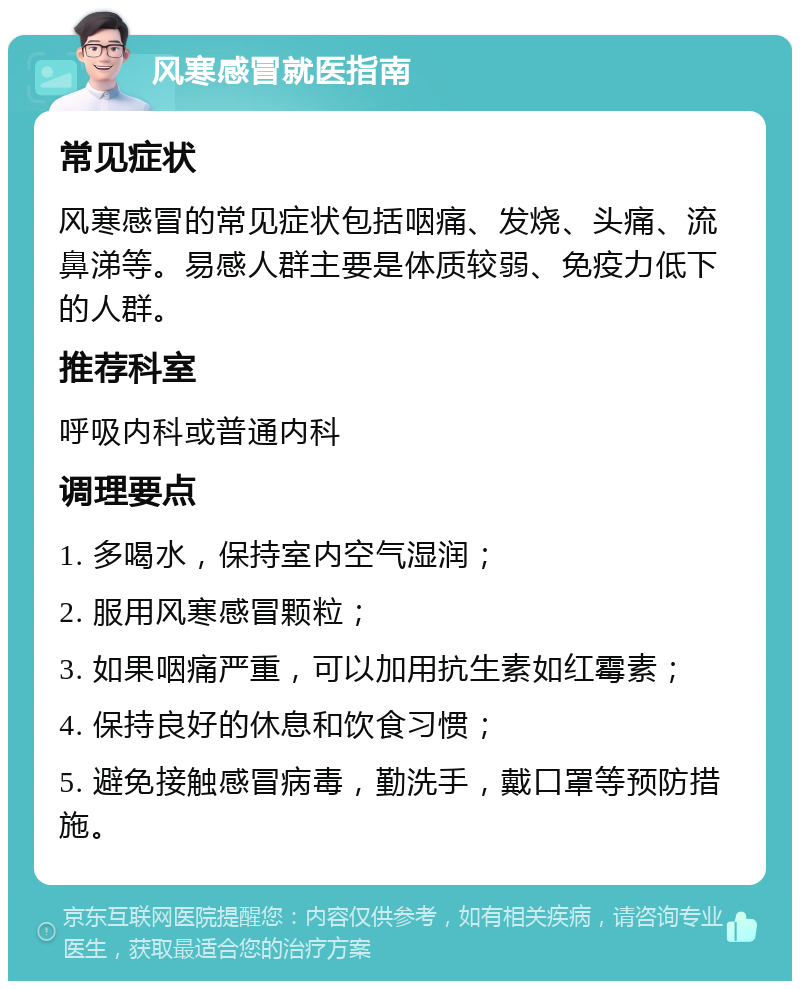 风寒感冒就医指南

常见症状

风寒感冒的常见症状包括咽痛、发烧、头痛、流鼻涕等。易感人群主要是体质较弱、免疫力低下的人群。

推荐科室

呼吸内科或普通内科

调理要点

1. 多喝水，保持室内空气湿润；

2. 服用风寒感冒颗粒；

3. 如果咽痛严重，可以加用抗生素如红霉素；

4. 保持良好的休息和饮食习惯；

5. 避免接触感冒病毒，勤洗手，戴口罩等预防措施。

京东互联网医院提醒您：内容仅供参考，如有相关疾病，请咨询专业医生，获取最适合您的治疗方案